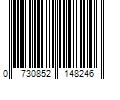 0 730852 148246